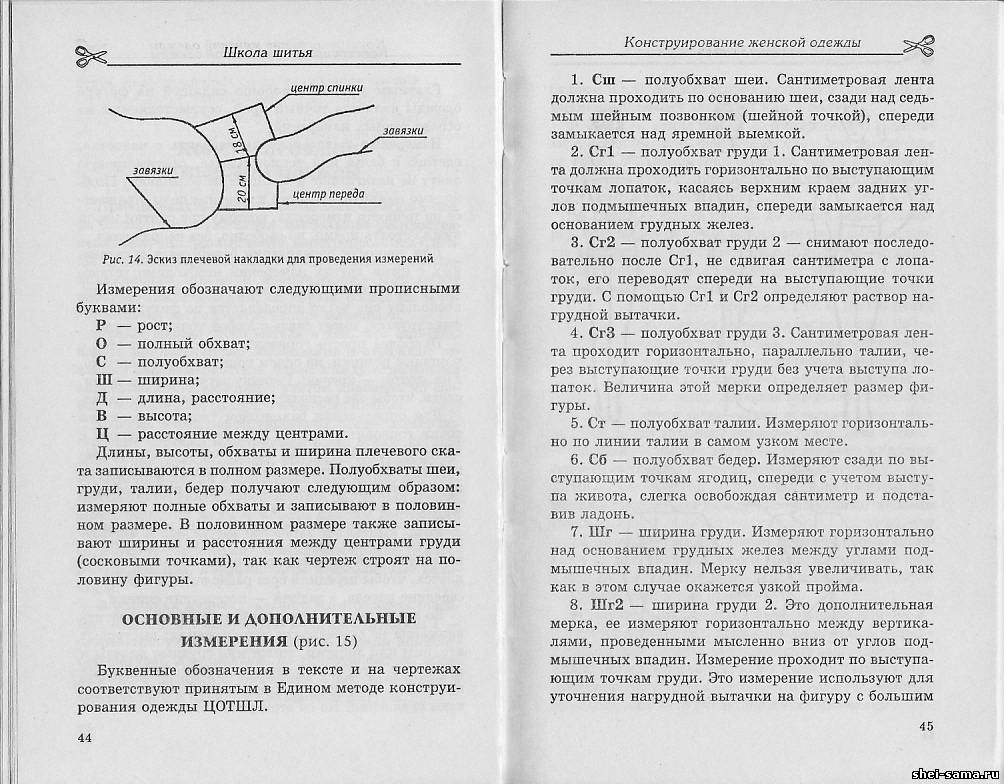 Школа шитья

центр спинки

завязки

18 см

завязки

20 см

центр переда

Рис. 14. Эскиз плечевой накладки для проведения измерений

Измерения обозначают следующими прописными буквами:
Р — рост;
О — полный обхват;
С — полуобхват;
Ш — ширина;
Д — длина, расстояние;
В — высота;
Ц — расстояние между центрами.

Длины, высоты, обхваты и ширина плечевого ската записываются в полном размере. Полуобхваты шеи, груди, талии, бедер получают следующим образом: измеряют полные обхваты и записывают в половинном размере. В половинном размере также записывают ширины и расстояния между центрами груди (сосковыми точками), так как чертеж строят на половину фигуры.

ОСНОВНЫЕ И ДОПОЛНИТЕЛЬНЫЕ ИЗМЕРЕНИЯ (рис. 15)

Буквенные обозначения в тексте и на чертежах соответствуют принятым в Едином методе конструирования одежды ЦОТШЛ.

44

Конструирование женской одежды

1. Сш — полуобхват шеи. Сантиметровая лента должна проходить по основанию шеи, сзади над седьмым шейным позвонком (шейной точкой), спереди замыкается над яремной выемкой.

2. Сг1 — полуобхват груди 1. Сантиметровая лента должна проходить горизонтально по выступающим точкам лопаток, касаясь верхним краем задних углов подмышечных впадин, спереди замыкается над основанием грудных желез.

3. Сг2 — полуобхват груди 2 — снимают последовательно после Сг1, не сдвигая сантиметра с лопаток, его переводят спереди на выступающие точки груди. С помощью Сг1 и Сг2 определяют раствор нагрудной вытачки.

4. Сг3 — полуобхват груди 3. Сантиметровая лента проходит горизонтально, параллельно талии, через выступающие точки груди без учета выступа лопаток. Величина этой мерки определяет размер фигуры.

5. Ст — полуобхват талии. Измеряют горизонтально по линии талии в самом узком месте.

6. Сб — полуобхват бедер. Измеряют сзади по выступающим точкам ягодиц, спереди с учетом выступа живота, слегка освобождая сантиметр и подставив ладонь.

7. Шг — ширина груди. Измеряют горизонтально над основанием грудных желез между углами подмышечных впадин. Мерку нельзя увеличивать, так как в этом случае окажется узкой пройма.

8. Шг2 — ширина груди 2. Это дополнительная мерка, ее измеряют горизонтально между вертикалями, проведенными мысленно вниз от углов подмышечных впадин. Измерение проходит по выступающим точкам груди. Это измерение используют для уточнения нагрудной вытачки на фигуру с большим

45

shei-sama.ru